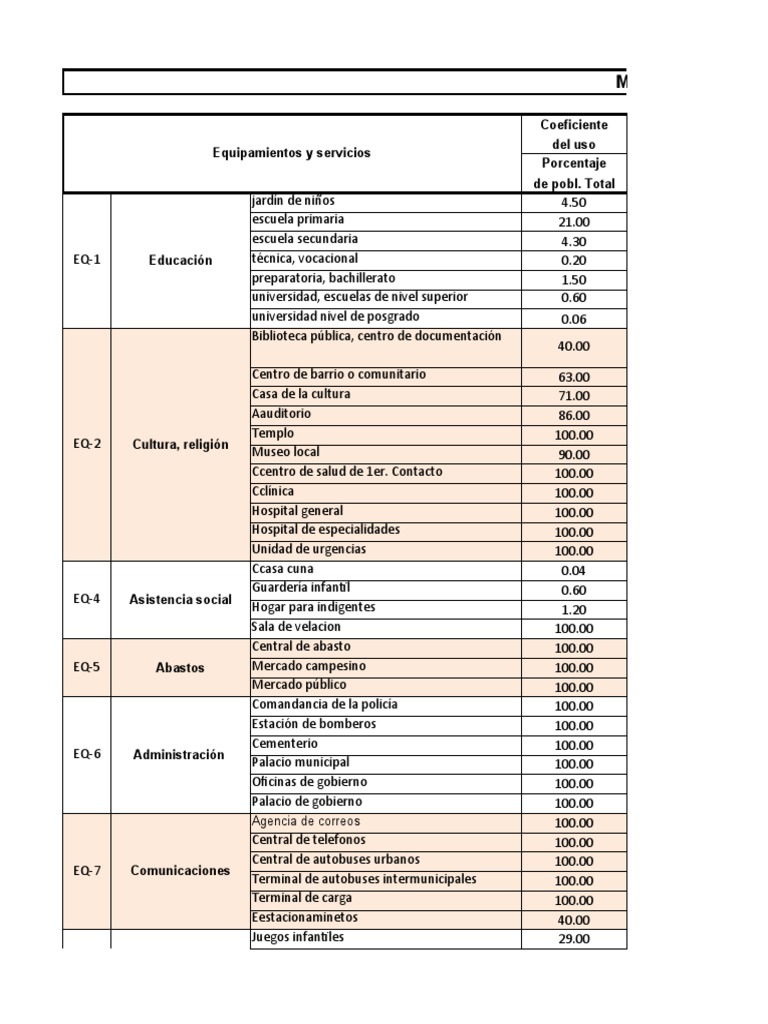 M

| Equipamientos y servicios | | | Coeficiente del uso Porcentaje de pobl. Total |
|---|---|---|---|
| EQ-1 | Educación | jardín de niños | 4.50 |
| | | escuela primaria | 21.00 |
| | | escuela secundaria | 4.30 |
| | | técnica, vocacional | 0.20 |
| | | preparatoria, bachillerato | 1.50 |
| | | universidad, escuelas de nivel superior | 0.60 |
| | | universidad nivel de posgrado | 0.06 |
| EQ-2 | Cultura, religión | Biblioteca pública, centro de documentación | 40.00 |
| | | Centro de barrio o comunitario | 63.00 |
| | | Casa de la cultura | 71.00 |
| | | Aauditorio | 86.00 |
| | | Templo | 100.00 |
| | | Museo local | 90.00 |
| | | Ccentro de salud de 1er. Contacto | 100.00 |
| | | Cclínica | 100.00 |
| | | Hospital general | 100.00 |
| | | Hospital de especialidades | 100.00 |
| | | Unidad de urgencias | 100.00 |
| EQ-4 | Asistencia social | Ccasa cuna | 0.04 |
| | | Guardería infantil | 0.60 |
| | | Hogar para indigentes | 1.20 |
| | | Sala de velacion | 100.00 |
| EQ-5 | Abastos | Central de abasto | 100.00 |
| | | Mercado campesino | 100.00 |
| | | Mercado público | 100.00 |
| EQ-6 | Administración | Comandancia de la policía | 100.00 |
| | | Estación de bomberos | 100.00 |
| | | Cementerio | 100.00 |
| | | Palacio municipal | 100.00 |
| | | Oficinas de gobierno | 100.00 |
| | | Palacio de gobierno | 100.00 |
| EQ-7 | Comunicaciones | Agencia de correos | 100.00 |
| | | Central de telefonos | 100.00 |
| | | Central de autobuses urbanos | 100.00 |
| | | Terminal de autobuses intermunicipales | 100.00 |
| | | Terminal de carga | 100.00 |
| | | Eestacionaminetos | 40.00 |
| | | Juegos infantiles | 29.00 |